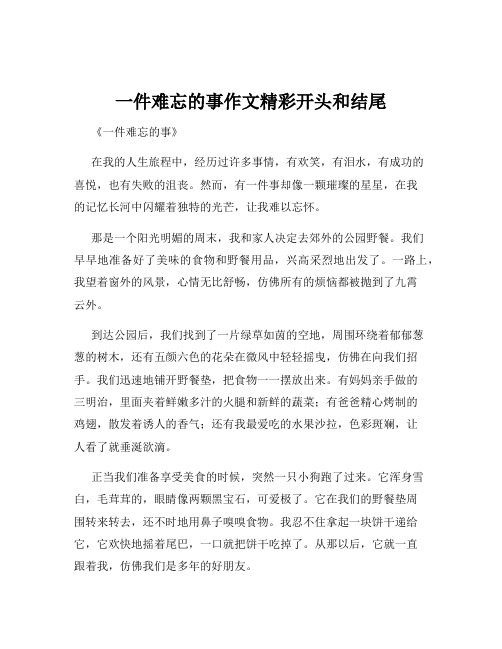 一件难忘的事作文精彩开头和结尾

《一件难忘的事》

在我的人生旅程中，经历过许多事情，有欢笑，有泪水，有成功的喜悦，也有失败的沮丧。然而，有一件事却像一颗璀璨的星星，在我的记忆长河中闪耀着独特的光芒，让我难以忘怀。

那是一个阳光明媚的周末，我和家人决定去郊外的公园野餐。我们早早地准备好了美味的食物和野餐用品，兴高采烈地出发了。一路上，我望着窗外的风景，心情无比舒畅，仿佛所有的烦恼都被抛到了九霄云外。

到达公园后，我们找到了一片绿草如茵的空地，周围环绕着郁郁葱葱的树木，还有五颜六色的花朵在微风中轻轻摇曳，仿佛在向我们招手。我们迅速地铺开野餐垫，把食物一一摆放出来。有妈妈亲手做的三明治，里面夹着鲜嫩多汁的火腿和新鲜的蔬菜；有爸爸精心烤制的鸡翅，散发着诱人的香气；还有我最爱吃的水果沙拉，色彩斑斓，让人看了就垂涎欲滴。

正当我们准备享受美食的时候，突然一只小狗跑了过来。它浑身雪白，毛茸茸的，眼睛像两颗黑宝石，可爱极了。它在我们的野餐垫周围转来转去，还不时地用鼻子嗅嗅食物。我忍不住拿起一块饼干递给它，它欢快地摇着尾巴，一口就把饼干吃掉了。从那以后，它就一直跟着我，仿佛我们是多年的好朋友。